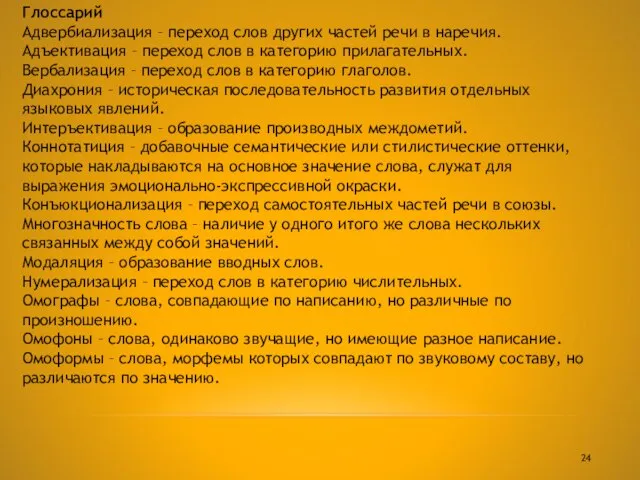 Глоссарий
Адвербиализация – переход слов других частей речи в наречия.
Адъективация – переход слов в категорию прилагательных.
Вербализация – переход слов в категорию глаголов.
Диахрония – историческая последовательность развития отдельных языковых явлений.
Интеръективация – образование производных междометий.
Коннотатиция – добавочные семантические или стилистические оттенки, которые накладываются на основное значение слова, служат для выражения эмоционально-экспрессивной окраски.
Конъюкционализация – переход самостоятельных частей речи в союзы.
Многозначность слова – наличие у одного итого же слова нескольких связанных между собой значений.
Модаляция – образование вводных слов.
Нумерализация – переход слов в категорию числительных.
Омографы – слова, совпадающие по написанию, но различные по произношению.
Омофоны – слова, одинаково звучащие, но имеющие разное написание.
Омоформы – слова, морфемы которых совпадают по звуковому составу, но различаются по значению.

24